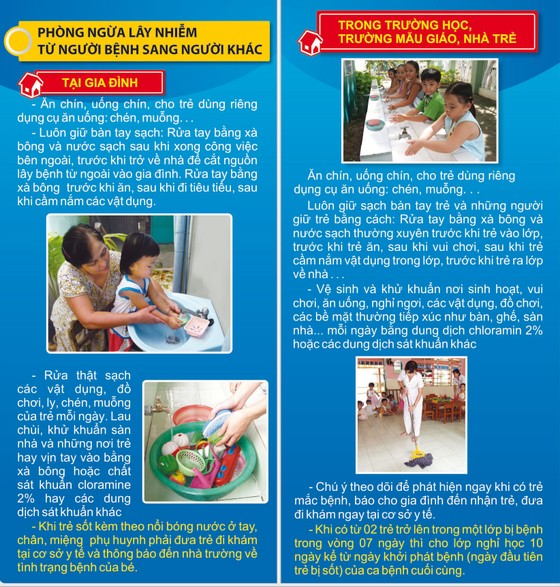 PHÒNG NGỪA LÂY NHIỄM TỪ NGƯỜI BỆNH SANG NGƯỜI KHÁC

TẠI GIA ĐÌNH

- Ăn chín, uống chín, cho trẻ dùng riêng dụng cụ ăn uống: chén, muỗng. . .

- Luôn giữ bàn tay sạch: Rửa tay bằng xà bông và nước sạch sau khi xong công việc bên ngoài, trước khi trở về nhà để cắt nguồn lây bệnh từ ngoài vào gia đình. Rửa tay bằng xà bông trước khi ăn, sau khi đi tiêu tiểu, sau khi cầm nắm các vật dụng.

- Rửa thật sạch các vật dụng, đồ chơi, ly, chén, muỗng của trẻ mỗi ngày. Lau chùi, khử khuẩn sàn nhà và những nơi trẻ hay vịn tay vào bằng xà bông hoặc chất sát khuẩn cloramine 2% hay các dung dịch sát khuẩn khác

- Khi trẻ sốt kèm theo nổi bóng nước ở tay, chân, miệng phụ huynh phải đưa trẻ đi khám tại cơ sở y tế và thông báo đến nhà trường về tình trạng bệnh của bé.

TRONG TRƯỜNG HỌC, TRƯỜNG MẪU GIÁO, NHÀ TRẺ

Ăn chín, uống chín, cho trẻ dùng riêng dụng cụ ăn uống: chén, muỗng. . .

Luôn giữ sạch bàn tay trẻ và những người giữ trẻ bằng cách: Rửa tay bằng xà bông và nước sạch thường xuyên trước khi trẻ vào lớp, trước khi trẻ ăn, sau khi vui chơi, sau khi trẻ cầm nắm vật dụng trong lớp, trước khi trẻ ra lớp về nhà . . .

- Vệ sinh và khử khuẩn nơi sinh hoạt, vui chơi, ăn uống, nghỉ ngơi, các vật dụng, đồ chơi, các bề mặt thường tiếp xúc như bàn, ghế, sàn nhà... mỗi ngày bằng dung dịch chloramin 2% hoặc các dung dịch sát khuẩn khác

- Chú ý theo dõi để phát hiện ngay khi có trẻ mắc bệnh, báo cho gia đình đến nhận trẻ, đưa đi khám ngay tại cơ sở y tế.

- Khi có từ 02 trẻ trở lên trong một lớp bị bệnh trong vòng 07 ngày thì cho lớp nghỉ học 10 ngày kể từ ngày khởi phát bệnh (ngày đầu tiên trẻ bị sốt) của ca bệnh cuối cùng.